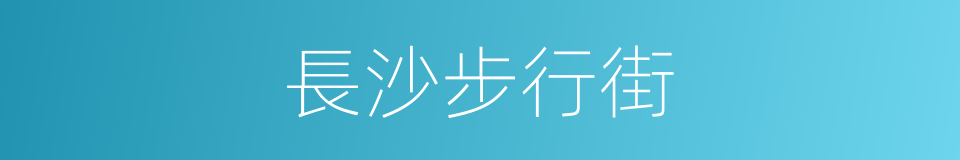 長沙步行街